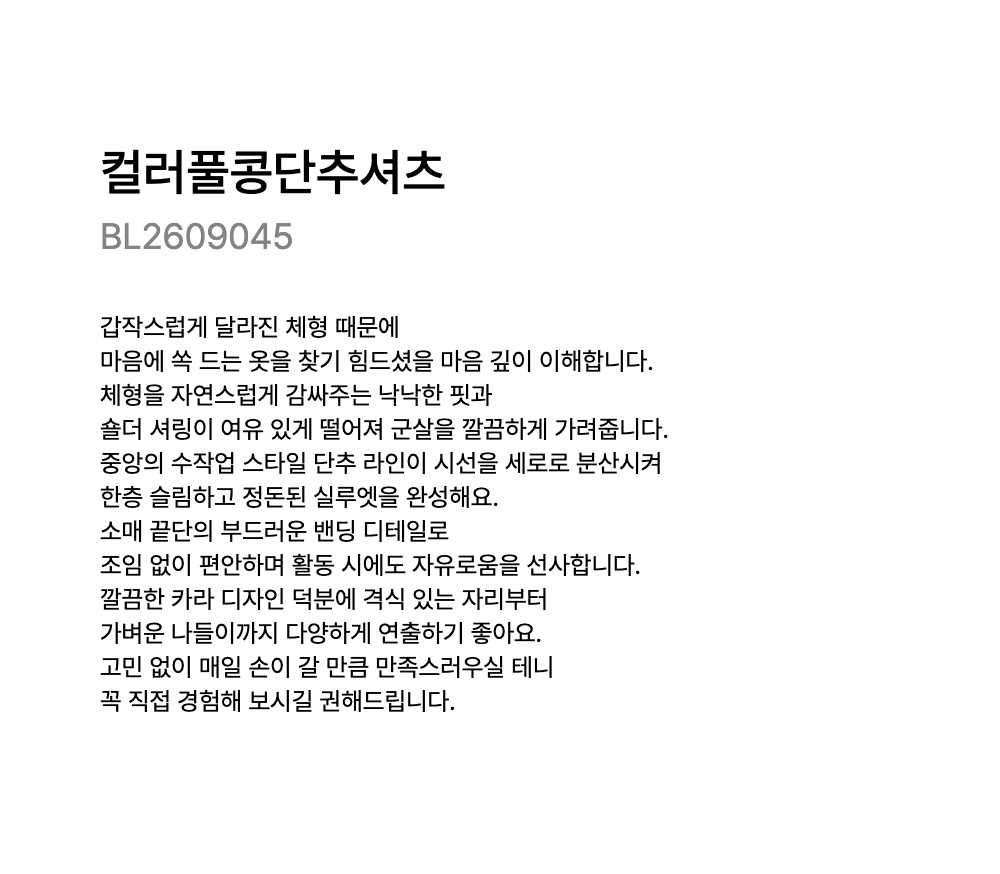 컬러풀콩단추셔츠
BL2609045

갑작스럽게 달라진 체형 때문에
마음에 쏙 드는 옷을 찾기 힘드셨을 마음 깊이 이해합니다.
체형을 자연스럽게 감싸주는 낙낙한 핏과
숄더 셔링이 여유 있게 떨어져 군살을 깔끔하게 가려줍니다.
중앙의 수작업 스타일 단추 라인이 시선을 세로로 분산시켜
한층 슬림하고 정돈된 실루엣을 완성해요.
소매 끝단의 부드러운 밴딩 디테일로
조임 없이 편안하며 활동 시에도 자유로움을 선사합니다.
깔끔한 카라 디자인 덕분에 격식 있는 자리부터
가벼운 나들이까지 다양하게 연출하기 좋아요.
고민 없이 매일 손이 갈 만큼 만족스러우실 테니
꼭 직접 경험해 보시길 권해드립니다.